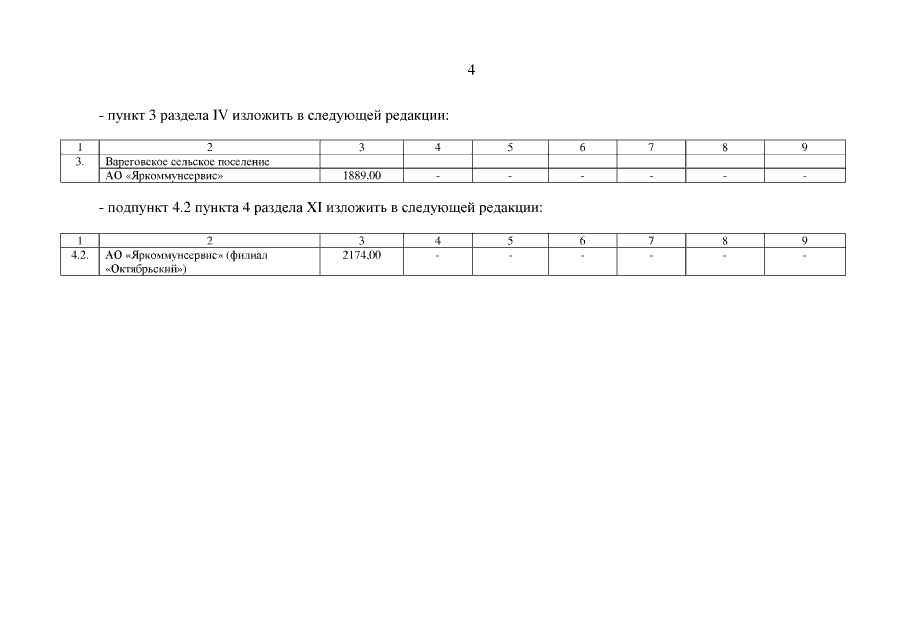 4

- пункт 3 раздела IV изложить в следующей редакции:

| 1 | 2 | 3 | 4 | 5 | 6 | 7 | 8 | 9 |
|---|---|---|---|---|---|---|---|---|
| 3. | Вареговское сельское поселение | | | | | | | |
| | АО «Яркоммунсервис» | 1889,00 | - | - | - | - | - | - |

- подпункт 4.2 пункта 4 раздела XI изложить в следующей редакции:

| 1 | 2 | 3 | 4 | 5 | 6 | 7 | 8 | 9 |
|---|---|---|---|---|---|---|---|---|
| 4.2. | АО «Яркоммунсервис» (филиал «Октябрьский») | 2174,00 | - | - | - | - | - | - |